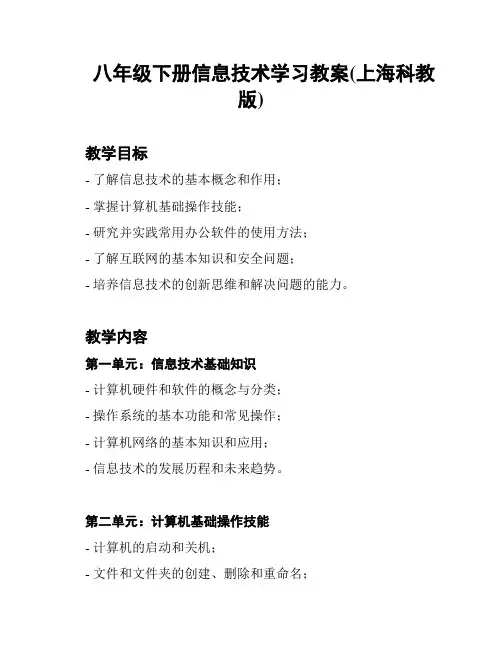 八年级下册信息技术学习教案(上海科教版)

教学目标

- 了解信息技术的基本概念和作用；

- 掌握计算机基础操作技能；

- 研究并实践常用办公软件的使用方法；

- 了解互联网的基本知识和安全问题；

- 培养信息技术的创新思维和解决问题的能力。

教学内容

第一单元：信息技术基础知识

- 计算机硬件和软件的概念与分类；

- 操作系统的基本功能和常见操作；

- 计算机网络的基本知识和应用；

- 信息技术的发展历程和未来趋势。

第二单元：计算机基础操作技能

- 计算机的启动和关机；

- 文件和文件夹的创建、删除和重命名；